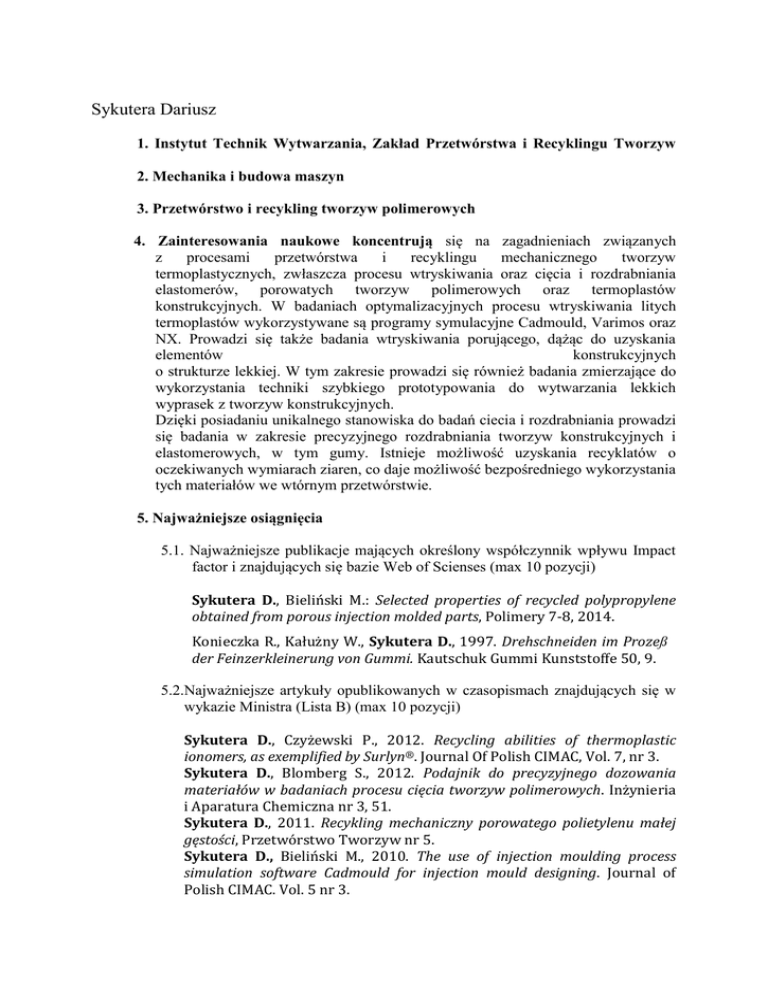 Sykutera Dariusz

1. Instytut Technik Wytwarzania, Zakład Przetwórstwa i Recyklingu Tworzyw

2. Mechanika i budowa maszyn

3. Przetwórstwo i recykling tworzyw polimerowych

4. Zainteresowania naukowe koncentrują się na zagadnieniach związanych z procesami przetwórstwa i recyklingu mechanicznego tworzyw termoplastycznych, zwłaszcza procesu wtryskiwania oraz cięcia i rozdrabniania elastomerów, porowatych tworzyw polimerowych oraz termoplastów konstrukcyjnych. W badaniach optymalizacyjnych procesu wtryskiwania litych termoplastów wykorzystywane są programy symulacyjne Cadmould, Varimos oraz NX. Prowadzi się także badania wtryskiwania porującego, dążąc do uzyskania elementów konstrukcyjnych o strukturze lekkiej. W tym zakresie prowadzi się również badania zmierzające do wykorzystania techniki szybkiego prototypowania do wytwarzania lekkich wyprasek z tworzyw konstrukcyjnych.
Dzięki posiadaniu unikalnego stanowiska do badań ciecia i rozdrabniania prowadzi się badania w zakresie precyzyjnego rozdrabniania tworzyw konstrukcyjnych i elastomerowych, w tym gumy. Istnieje możliwość uzyskania recyklatów o oczekiwanych wymiarach ziaren, co daje możliwość bezpośredniego wykorzystania tych materiałów we wtórnym przetwórstwie.

5. Najważniejsze osiągnięcia

5.1. Najważniejsze publikacje mających określony współczynnik wpływu Impact factor i znajdujących się bazie Web of Scienses (max 10 pozycji)

Sykutera D., Bieliński M.: Selected properties of recycled polypropylene obtained from porous injection molded parts, Polimery 7-8, 2014.

Konieczka R., Kałużny W., Sykutera D., 1997. Drehschneiden im Prozeß der Feinzerkleinerung von Gummi. Kautschuk Gummi Kunststoffe 50, 9.

5.2.Najważniejsze artykuły opublikowanych w czasopismach znajdujących się w wykazie Ministra (Lista B) (max 10 pozycji)

Sykutera D., Czyżewski P., 2012. Recycling abilities of thermoplastic ionomers, as exemplified by Surlyn®. Journal Of Polish CIMAC, Vol. 7, nr 3.
Sykutera D., Blomberg S., 2012. Podajnik do precyzyjnego dozowania materiałów w badaniach procesu cięcia tworzyw polimerowych. Inżynieria i Aparatura Chemiczna nr 3, 51.
Sykutera D., 2011. Recykling mechaniczny porowatego polietylenu małej gęstości, Przetwórstwo Tworzyw nr 5.
Sykutera D., Bieliński M., 2010. The use of injection moulding process simulation software Cadmould for injection mould designing. Journal of Polish CIMAC. Vol. 5 nr 3.